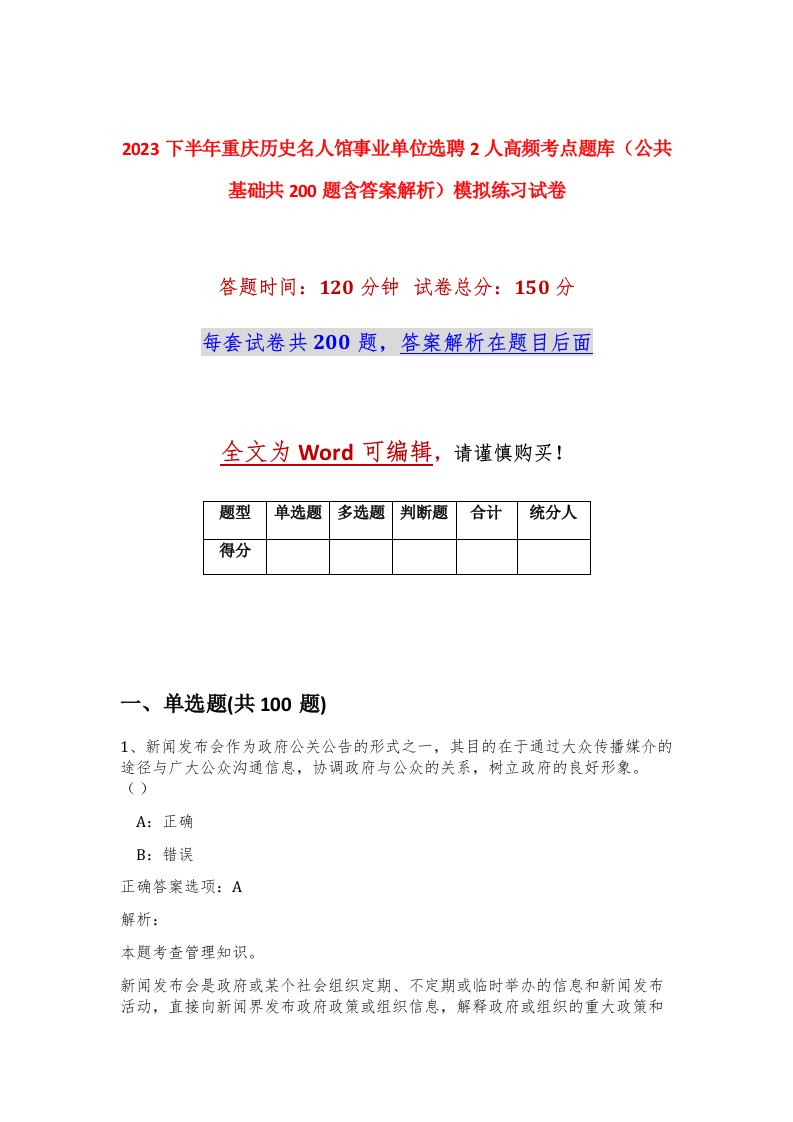 2023 下半年重庆历史名人馆事业单位选聘 2 人高频考点题库（公共基础共 200 题含答案解析）模拟练习试卷

答题时间：120 分钟  试卷总分：150 分

每套试卷共 200 题，答案解析在题目后面

全文为 Word 可编辑，请谨慎购买！

| 题型 | 单选题 | 多选题 | 判断题 | 合计 | 统分人 |
|---|---|---|---|---|---|
| 得分 |  |  |  |  |  |

一、单选题(共 100 题)

1、新闻发布会作为政府公关公告的形式之一，其目的在于通过大众传播媒介的途径与广大公众沟通信息，协调政府与公众的关系，树立政府的良好形象。（）

A：正确

B：错误

正确答案选项：A

解析：

本题考查管理知识。

新闻发布会是政府或某个社会组织定期、不定期或临时举办的信息和新闻发布活动，直接向新闻界发布政府政策或组织信息，解释政府或组织的重大政策和